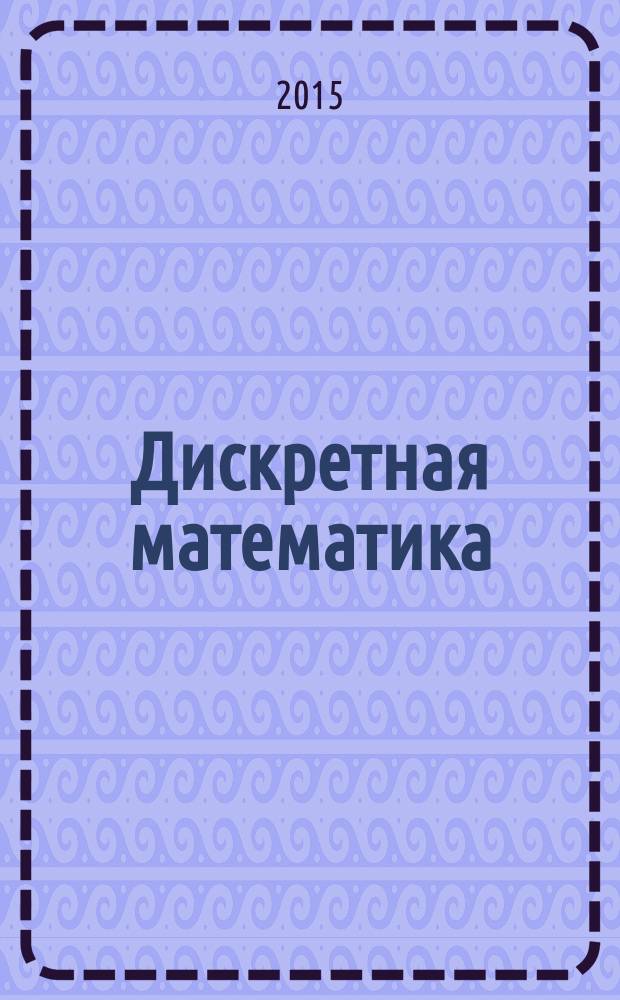 2015

Дискретная математика